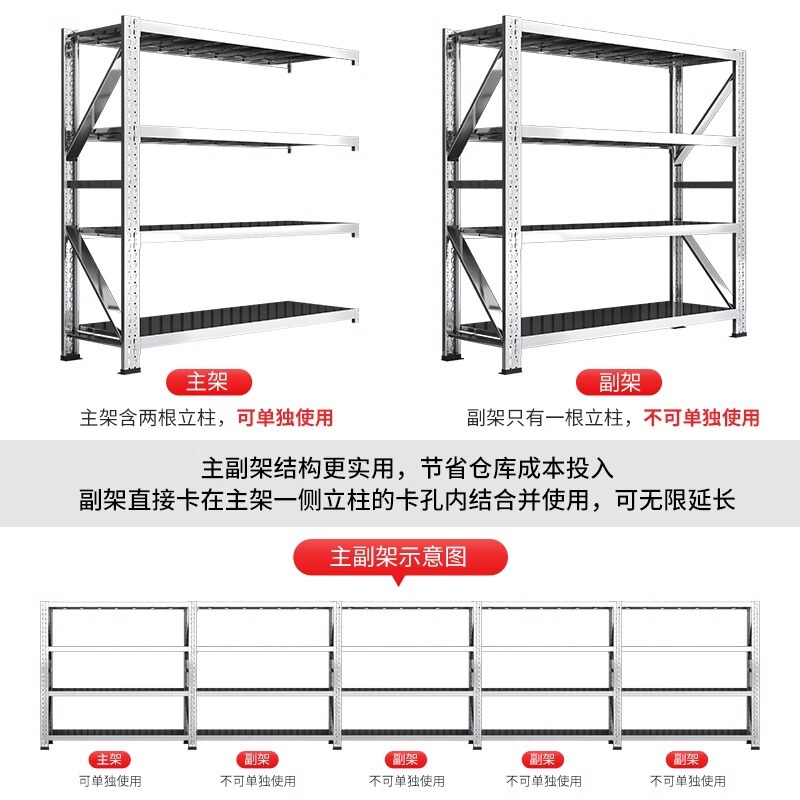 主架

主架含两根立柱，可单独使用

副架

副架只有一根立柱，不可单独使用

主副架结构更实用，节省仓库成本投入
副架直接卡在主架一侧立柱的卡孔内结合并使用，可无限延长

主副架示意图

主架
可单独使用

副架
不可单独使用

副架
不可单独使用

副架
不可单独使用

副架
不可单独使用